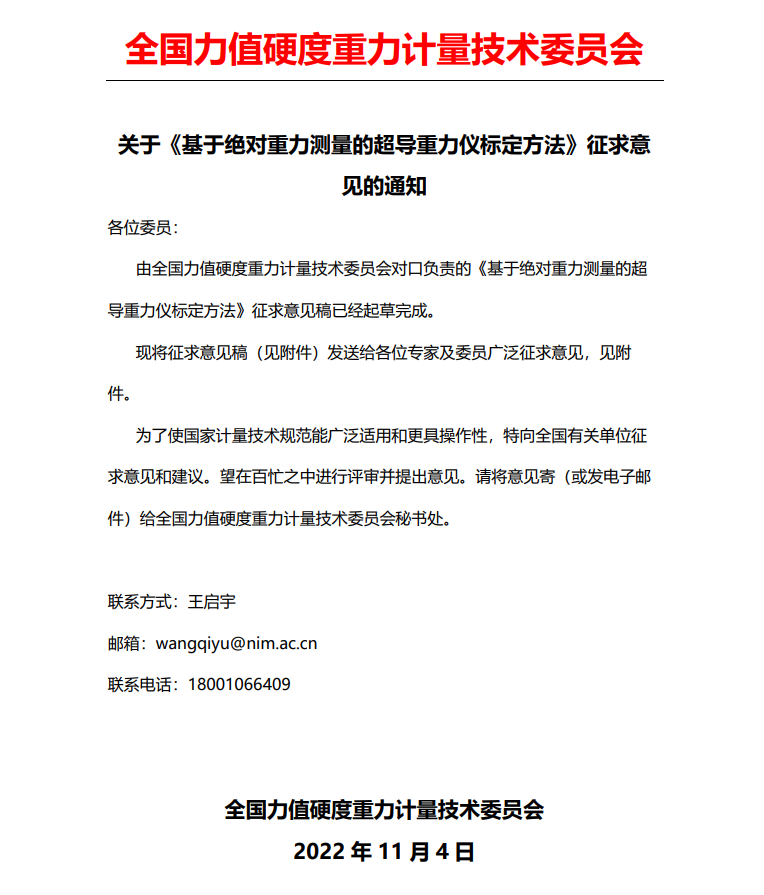 全国力值硬度重力计量技术委员会

关于《基于绝对重力测量的超导重力仪标定方法》征求意见的通知

各位委员：

由全国力值硬度重力计量技术委员会对口负责的《基于绝对重力测量的超导重力仪标定方法》征求意见稿已经起草完成。

现将征求意见稿（见附件）发送给各位专家及委员广泛征求意见，见附件。

为了使国家计量技术规范能广泛适用和更具操作性，特向全国有关单位征求意见和建议。望在百忙之中进行评审并提出意见。请将意见寄（或发电子邮件）给全国力值硬度重力计量技术委员会秘书处。

联系方式：王启宇

邮箱：wangqiyu@nim.ac.cn

联系电话：18001066409

全国力值硬度重力计量技术委员会

2022 年 11 月 4 日